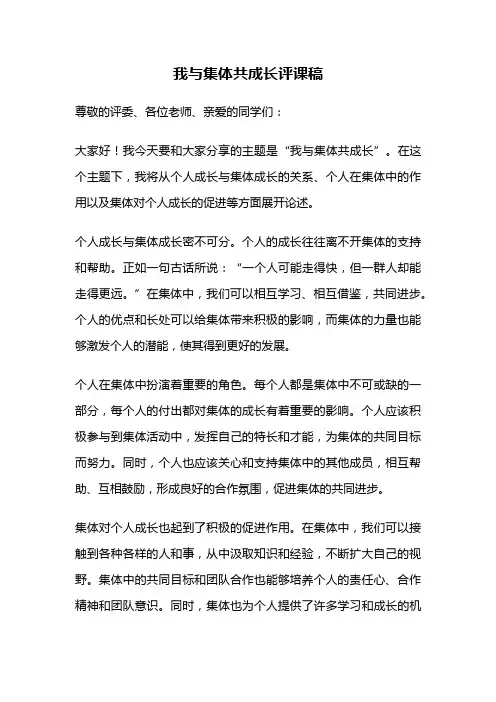 我与集体共成长评课稿

尊敬的评委、各位老师、亲爱的同学们：

大家好！我今天要和大家分享的主题是“我与集体共成长”。在这个主题下，我将从个人成长与集体成长的关系、个人在集体中的作用以及集体对个人成长的促进等方面展开论述。

个人成长与集体成长密不可分。个人的成长往往离不开集体的支持和帮助。正如一句古话所说：“一个人可能走得快，但一群人却能走得更远。”在集体中，我们可以相互学习、相互借鉴，共同进步。个人的优点和长处可以给集体带来积极的影响，而集体的力量也能够激发个人的潜能，使其得到更好的发展。

个人在集体中扮演着重要的角色。每个人都是集体中不可或缺的一部分，每个人的付出都对集体的成长有着重要的影响。个人应该积极参与到集体活动中，发挥自己的特长和才能，为集体的共同目标而努力。同时，个人也应该关心和支持集体中的其他成员，相互帮助、互相鼓励，形成良好的合作氛围，促进集体的共同进步。

集体对个人成长也起到了积极的促进作用。在集体中，我们可以接触到各种各样的人和事，从中汲取知识和经验，不断扩大自己的视野。集体中的共同目标和团队合作也能够培养个人的责任心、合作精神和团队意识。同时，集体也为个人提供了许多学习和成长的机